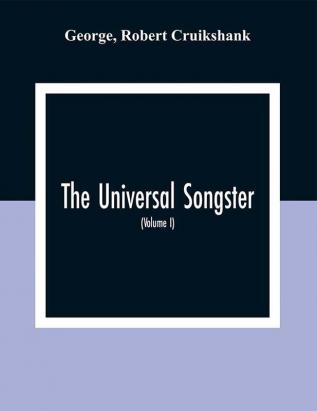 George, Robert Cruikshank

The Universal Songster

(Volume I)